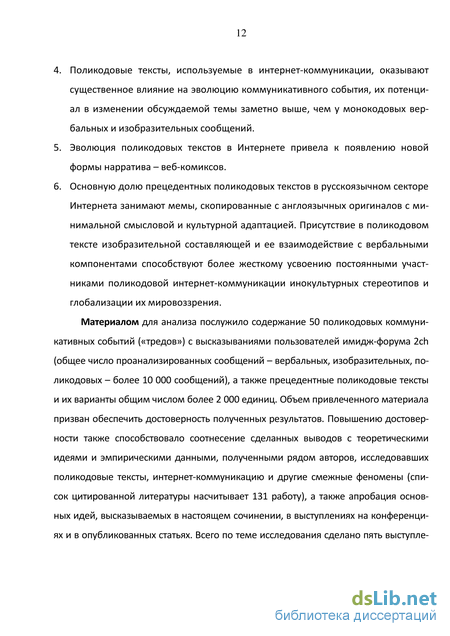 12

4. Поликодовые тексты, используемые в интернет-коммуникации, оказывают существенное влияние на эволюцию коммуникативного события, их потенциал в изменении обсуждаемой темы заметно выше, чем у монокодовых вербальных и изобразительных сообщений.

5. Эволюция поликодовых текстов в Интернете привела к появлению новой формы нарратива – веб-комиксов.

6. Основную долю прецедентных поликодовых текстов в русскоязычном секторе Интернета занимают мемы, скопированные с англоязычных оригиналов с минимальной смысловой и культурной адаптацией. Присутствие в поликодовом тексте изобразительной составляющей и ее взаимодействие с вербальными компонентами способствуют более жесткому усвоению постоянными участниками поликодовой интернет-коммуникации инокультурных стереотипов и глобализации их мировоззрения.

Материалом для анализа послужило содержание 50 поликодовых коммуникативных событий («тредов») с высказываниями пользователей имидж-форума 2ch (общее число проанализированных сообщений – вербальных, изобразительных, поликодовых – более 10 000 сообщений), а также прецедентные поликодовые тексты и их варианты общим числом более 2 000 единиц. Объем привлеченного материала призван обеспечить достоверность полученных результатов. Повышению достоверности также способствовало соотнесение сделанных выводов с теоретическими идеями и эмпирическими данными, полученными рядом авторов, исследовавших поликодовые тексты, интернет-коммуникацию и другие смежные феномены (список цитированной литературы насчитывает 131 работу), а также апробация основных идей, высказываемых в настоящем сочинении, в выступлениях на конференциях и в опубликованных статьях. Всего по теме исследования сделано пять выступле-

dsLib.net
библиотека диссертаций